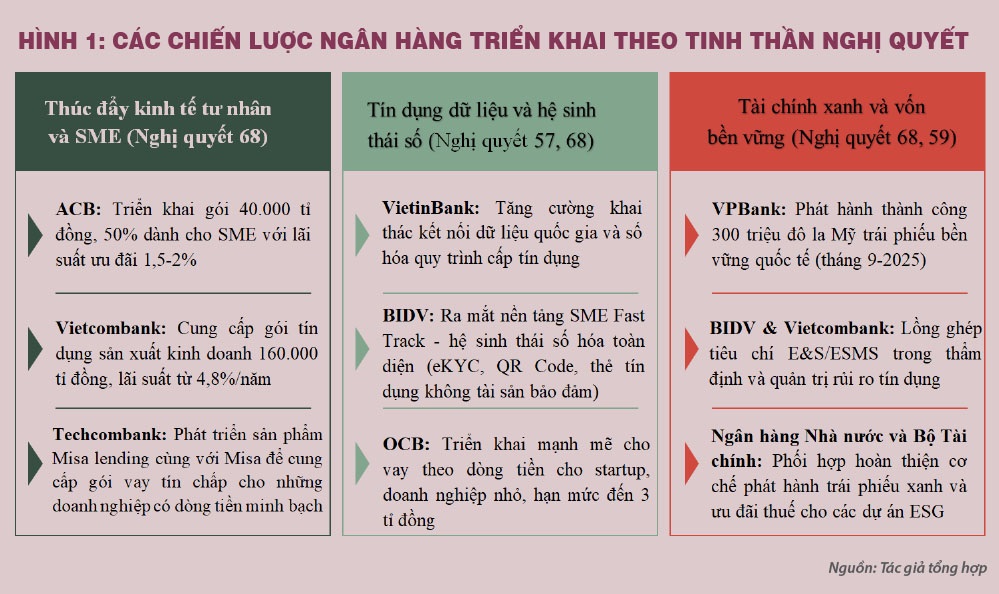 HÌNH 1: CÁC CHIẾN LƯỢC NGÂN HÀNG TRIỂN KHAI THEO TINH THẦN NGHỊ QUYẾT

Thúc đẩy kinh tế tư nhân và SME (Nghị quyết 68)

ACB: Triển khai gói 40.000 tỉ đồng, 50% dành cho SME với lãi suất ưu đãi 1,5-2%

Vietcombank: Cung cấp gói tín dụng sản xuất kinh doanh 160.000 tỉ đồng, lãi suất từ 4,8%/năm

Techcombank: Phát triển sản phẩm Misa lending cùng với Misa để cung cấp gói vay tín chấp cho những doanh nghiệp có dòng tiền minh bạch

Tín dụng dữ liệu và hệ sinh thái số (Nghị quyết 57, 68)

VietinBank: Tăng cường khai thác kết nối dữ liệu quốc gia và số hóa quy trình cấp tín dụng

BIDV: Ra mắt nền tảng SME Fast Track - hệ sinh thái số hóa toàn diện (eKYC, QR Code, thẻ tín dụng không tài sản bảo đảm)

OCB: Triển khai mạnh mẽ cho vay theo dòng tiền cho startup, doanh nghiệp nhỏ, hạn mức đến 3 tỉ đồng

Tài chính xanh và vốn bền vững (Nghị quyết 68, 59)

VPBank: Phát hành thành công 300 triệu đô la Mỹ trái phiếu bền vững quốc tế (tháng 9-2025)

BIDV & Vietcombank: Lồng ghép tiêu chí E&S/ESMS trong thẩm định và quản trị rủi ro tín dụng

Ngân hàng Nhà nước và Bộ Tài chính: Phối hợp hoàn thiện cơ chế phát hành trái phiếu xanh và ưu đãi thuế cho các dự án ESG

Nguồn: Tác giả tổng hợp